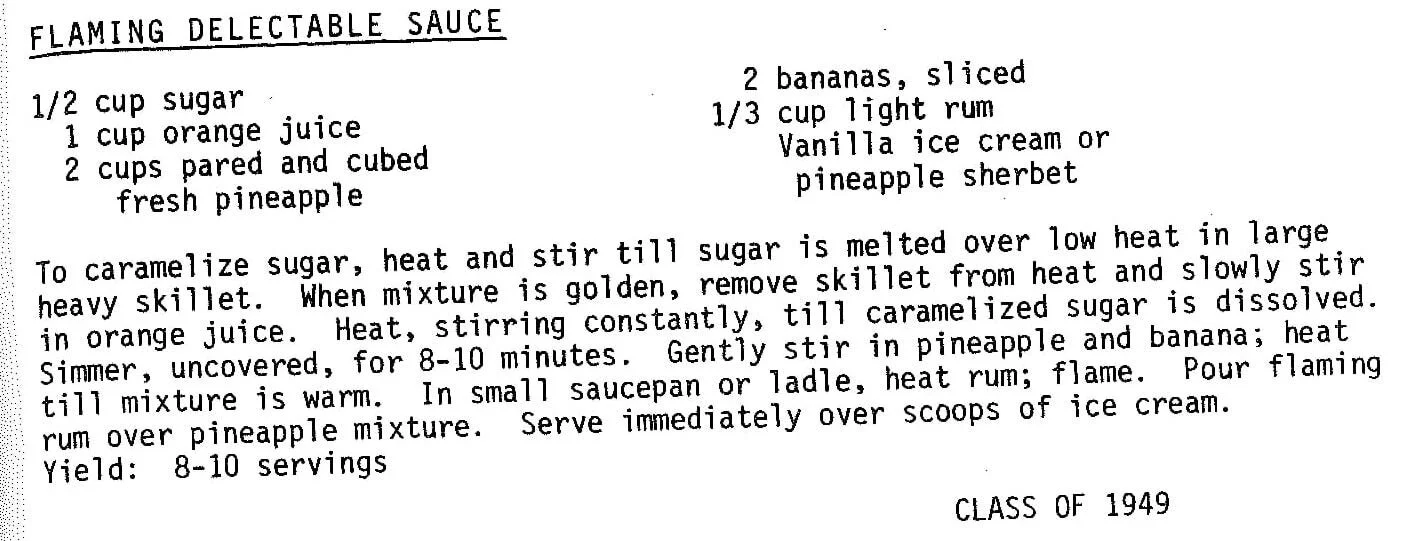 FLAMING DELECTABLE SAUCE

1/2 cup sugar
1 cup orange juice
2 cups pared and cubed
fresh pineapple

2 bananas, sliced
1/3 cup light rum
Vanilla ice cream or
pineapple sherbet

To caramelize sugar, heat and stir till sugar is melted over low heat in large heavy skillet. When mixture is golden, remove skillet from heat and slowly stir in orange juice. Heat, stirring constantly, till caramelized sugar is dissolved. Simmer, uncovered, for 8-10 minutes. Gently stir in pineapple and banana; heat till mixture is warm. In small saucepan or ladle, heat rum; flame. Pour flaming rum over pineapple mixture. Serve immediately over scoops of ice cream.
Yield: 8-10 servings

CLASS OF 1949